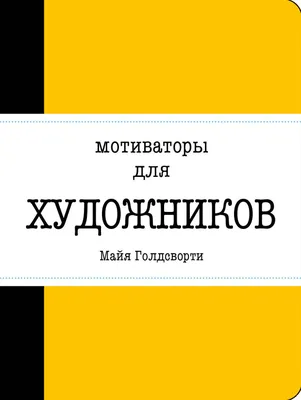 мотиваторы для ХУДОЖНИКОВ

Майя Голдсворти